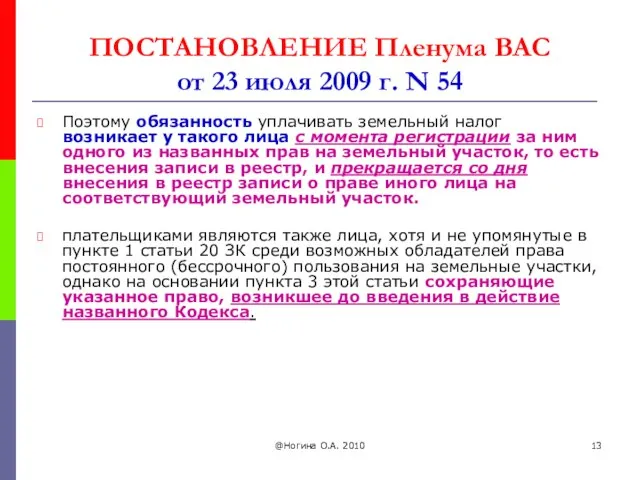 ПОСТАНОВЛЕНИЕ Пленума ВАС от 23 июля 2009 г. N 54

Поэтому обязанность уплачивать земельный налог возникает у такого лица с момента регистрации за ним одного из названных прав на земельный участок, то есть внесения записи в реестр, и прекращается со дня внесения в реестр записи о праве иного лица на соответствующий земельный участок.

плательщиками являются также лица, хотя и не упомянутые в пункте 1 статьи 20 ЗК среди возможных обладателей права постоянного (бессрочного) пользования на земельные участки, однако на основании пункта 3 этой статьи сохраняющие указанное право, возникшее до введения в действие названного Кодекса.

@Ногина О.А. 2010

13